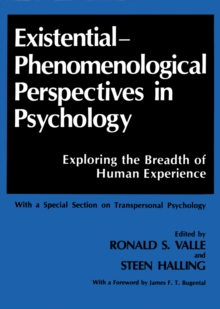 Existential–Phenomenological Perspectives in Psychology

Exploring the Breadth of Human Experience

With a Special Section on Transpersonal Psychology

Edited by
RONALD S. VALLE
and
STEEN HALLING

With a Foreword by James F. T. Bugental